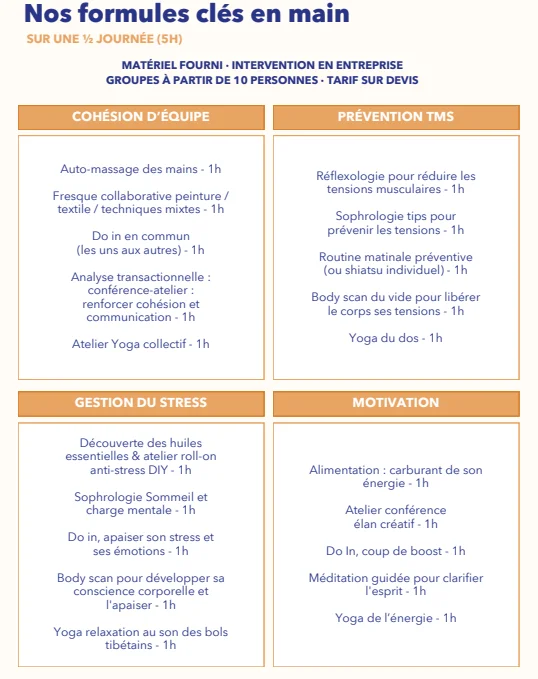 Nos formules clés en main

SUR UNE ½ JOURNÉE (5H)

MATÉRIEL FOURNI · INTERVENTION EN ENTREPRISE
GROUPES À PARTIR DE 10 PERSONNES · TARIF SUR DEVIS

COHÉSION D'ÉQUIPE

Auto-massage des mains - 1h

Fresque collaborative peinture / textile / techniques mixtes - 1h

Do in en commun (les uns aux autres) - 1h

Analyse transactionnelle : conférence-atelier : renforcer cohésion et communication - 1h

Atelier Yoga collectif - 1h

PRÉVENTION TMS

Réflexologie pour réduire les tensions musculaires - 1h

Sophrologie tips pour prévenir les tensions - 1h

Routine matinale préventive (ou shiatsu individuel) - 1h

Body scan du vide pour libérer le corps ses tensions - 1h

Yoga du dos - 1h

GESTION DU STRESS

Découverte des huiles essentielles & atelier roll-on anti-stress DIY - 1h

Sophrologie Sommeil et charge mentale - 1h

Do in, apaiser son stress et ses émotions - 1h

Body scan pour développer sa conscience corporelle et l'apaiser - 1h

Yoga relaxation au son des bols tibétains - 1h

MOTIVATION

Alimentation : carburant de son énergie - 1h

Atelier conférence élan créatif - 1h

Do In, coup de boost - 1h

Méditation guidée pour clarifier l'esprit - 1h

Yoga de l'énergie - 1h